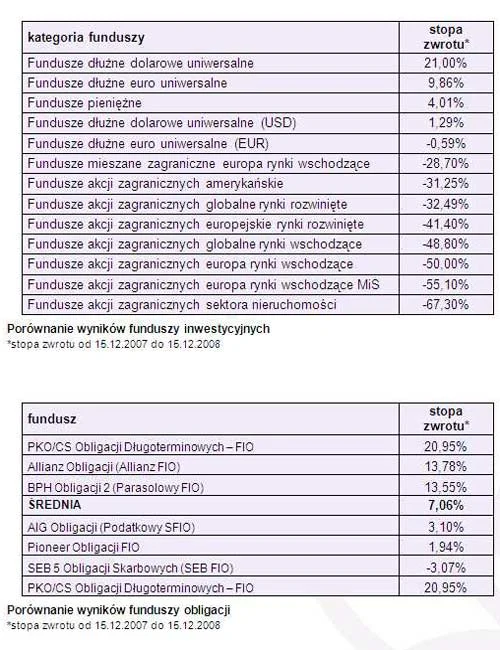 | kategoria funduszy | stopa zwrotu* |
|---|---|
| Fundusze dłużne dolarowe uniwersalne | 21,00% |
| Fundusze dłużne euro uniwersalne | 9,86% |
| Fundusze pieniężne | 4,01% |
| Fundusze dłużne dolarowe uniwersalne (USD) | 1,29% |
| Fundusze dłużne euro uniwersalne (EUR) | -0,59% |
| Fundusze mieszane zagraniczne europa rynki wschodzące | -28,70% |
| Fundusze akcji zagranicznych amerykańskie | -31,25% |
| Fundusze akcji zagranicznych globalne rynki rozwinięte | -32,49% |
| Fundusze akcji zagranicznych europejskie rynki rozwinięte | -41,40% |
| Fundusze akcji zagranicznych globalne rynki wschodzące | -48,80% |
| Fundusze akcji zagranicznych europa rynki wschodzące | -50,00% |
| Fundusze akcji zagranicznych europa rynki wschodzące MiS | -55,10% |
| Fundusze akcji zagranicznych sektora nieruchomości | -67,30% |

Porównanie wyników funduszy inwestycyjnych
*stopa zwrotu od 15.12.2007 do 15.12.2008

| fundusz | stopa zwrotu* |
|---|---|
| PKO/CS Obligacji Długoterminowych – FIO | 20,95% |
| Allianz Obligacji (Allianz FIO) | 13,78% |
| BPH Obligacji 2 (Parasolowy FIO) | 13,55% |
| **ŚREDNIA** | **7,06%** |
| AIG Obligacji (Podatkowy SFIO) | 3,10% |
| Pioneer Obligacji FIO | 1,94% |
| SEB 5 Obligacji Skarbowych (SEB FIO) | -3,07% |
| PKO/CS Obligacji Długoterminowych – FIO | 20,95% |

Porównanie wyników funduszy obligacji
*stopa zwrotu od 15.12.2007 do 15.12.2008